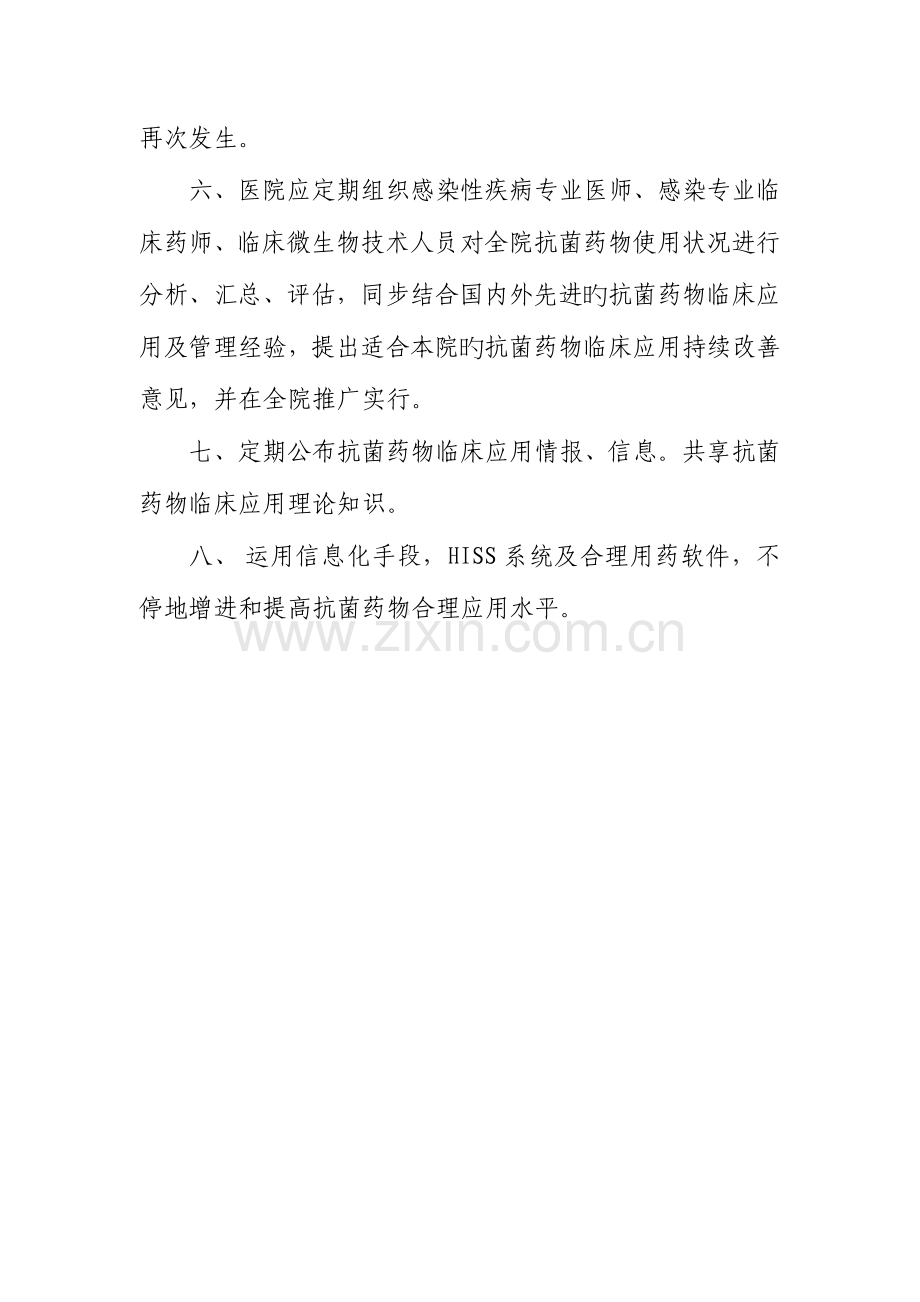 再次发生。

六、医院应定期组织感染性疾病专业医师、感染专业临床药师、临床微生物技术人员对全院抗菌药物使用状况进行分析、汇总、评估，同步结合国内外先进旳抗菌药物临床应用及管理经验，提出适合本院旳抗菌药物临床应用持续改善意见，并在全院推广实行。

七、定期公布抗菌药物临床应用情报、信息。共享抗菌药物临床应用理论知识。

八、运用信息化手段，HISS系统及合理用药软件，不停地增进和提高抗菌药物合理应用水平。

www.zixin.com.cn